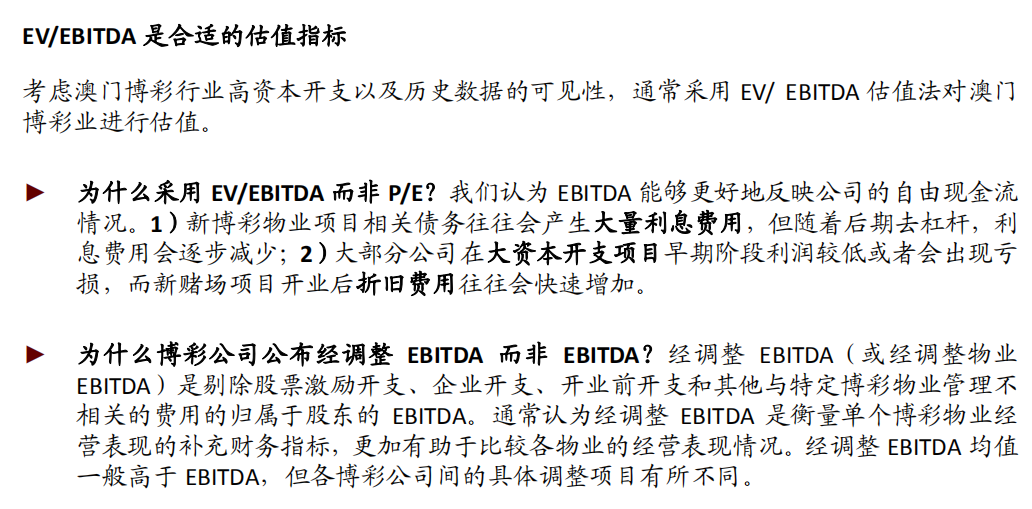 EV/EBITDA 是合适的估值指标

考虑澳门博彩行业高资本开支以及历史数据的可见性，通常采用 EV/ EBITDA 估值法对澳门博彩业进行估值。

► 为什么采用 EV/EBITDA 而非 P/E？我们认为 EBITDA 能够更好地反映公司的自由现金流情况。1）新博彩物业项目相关债务往往会产生大量利息费用，但随着后期去杠杆，利息费用会逐步减少；2）大部分公司在大资本开支项目早期阶段利润较低或者会出现亏损，而新赌场项目开业后折旧费用往往会快速增加。

► 为什么博彩公司公布经调整 EBITDA 而非 EBITDA？经调整 EBITDA（或经调整物业 EBITDA）是剔除股票激励开支、企业开支、开业前开支和其他与特定博彩物业管理不相关的费用的归属于股东的 EBITDA。通常认为经调整 EBITDA 是衡量单个博彩物业经营表现的补充财务指标，更加有助于比较各物业的经营表现情况。经调整 EBITDA 均值一般高于 EBITDA，但各博彩公司间的具体调整项目有所不同。